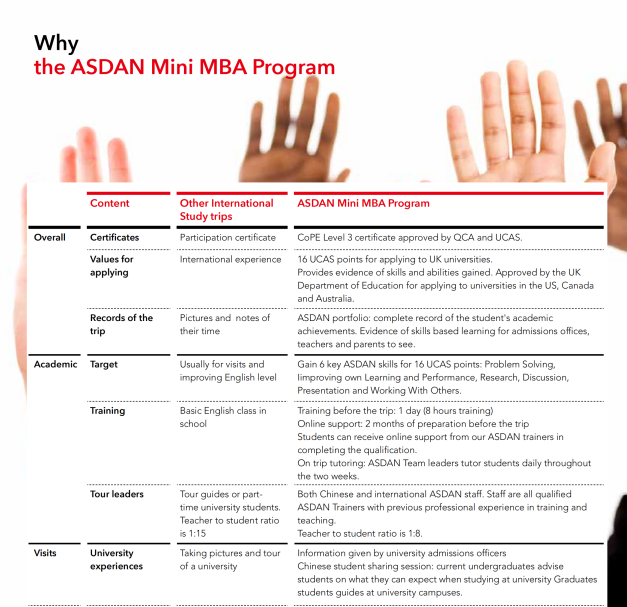 Why
the ASDAN Mini MBA Program

|  | Content | Other International Study trips | ASDAN Mini MBA Program |
|---|---|---|---|
| Overall | Certificates | Participation certificate | CoPE Level 3 certificate approved by QCA and UCAS. |
|  | Values for applying | International experience | 16 UCAS points for applying to UK universities. Provides evidence of skills and abilities gained. Approved by the UK Department of Education for applying to universities in the US, Canada and Australia. |
|  | Records of the trip | Pictures and notes of their time | ASDAN portfolio: complete record of the student's academic achievements. Evidence of skills based learning for admissions offices, teachers and parents to see. |
| Academic | Target | Usually for visits and improving English level | Gain 6 key ASDAN skills for 16 UCAS points: Problem Solving, Iimproving own Learning and Performance, Research, Discussion, Presentation and Working With Others. |
|  | Training | Basic English class in school | Training before the trip: 1 day (8 hours training) Online support: 2 months of preparation before the trip Students can receive online support from our ASDAN trainers in completing the qualification. On trip tutoring: ASDAN Team leaders tutor students daily throughout the two weeks. |
|  | Tour leaders | Tour guides or part-time university students. Teacher to student ratio is 1:15 | Both Chinese and international ASDAN staff. Staff are all qualified ASDAN Trainers with previous professional experience in training and teaching. Teacher to student ratio is 1:8. |
| Visits | University experiences | Taking pictures and tour of a university | Information given by university admissions officers Chinese student sharing session: current undergraduates advise students on what they can expect when studying at university Graduates students guides at university campuses. |